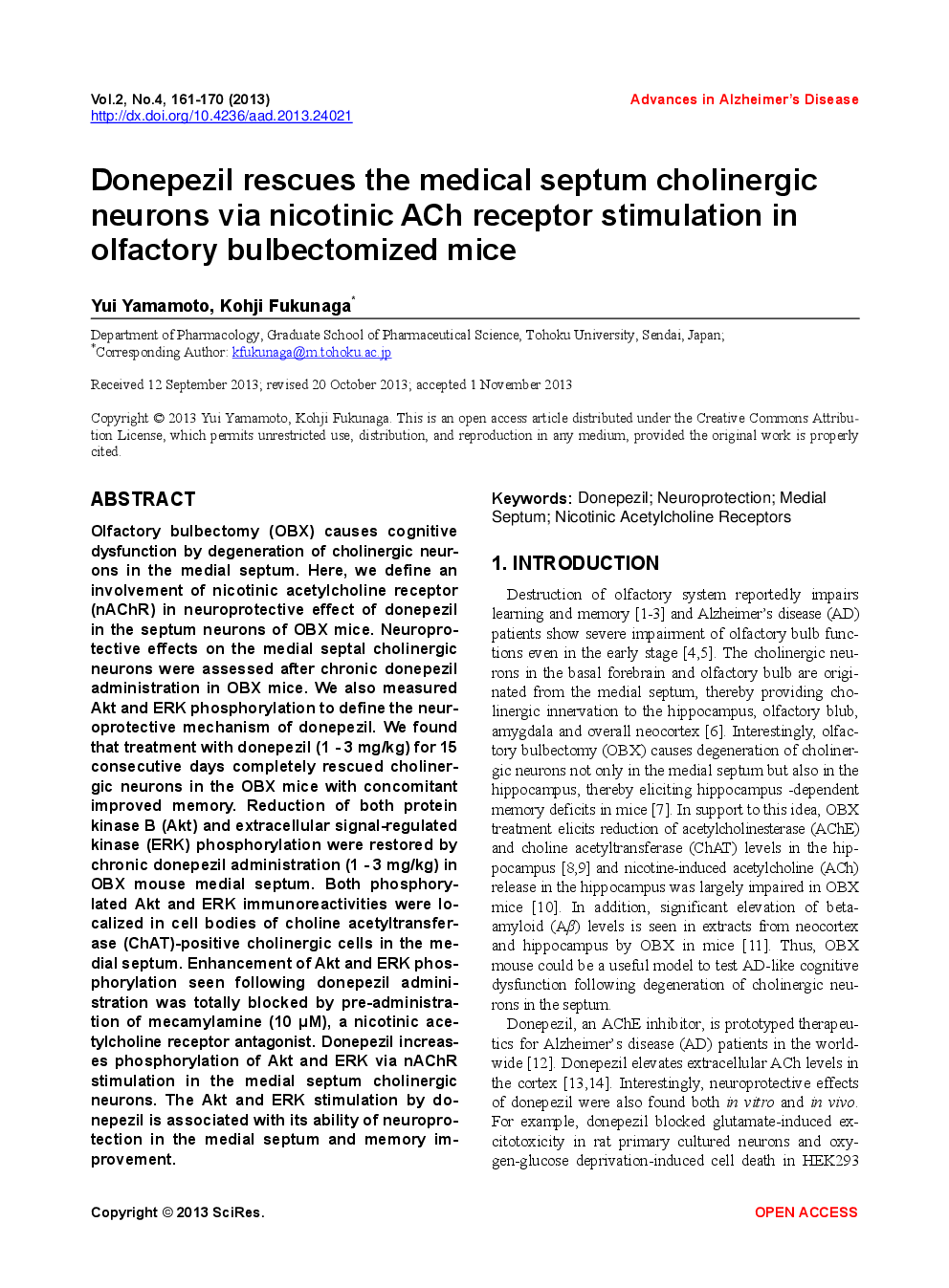 Vol.2, No.4, 161-170 (2013)
http://dx.doi.org/10.4236/aad.2013.24021

Advances in Alzheimer's Disease

Donepezil rescues the medical septum cholinergic neurons via nicotinic ACh receptor stimulation in olfactory bulbectomized mice

Yui Yamamoto, Kohji Fukunaga*

Department of Pharmacology, Graduate School of Pharmaceutical Science, Tohoku University, Sendai, Japan;
*Corresponding Author: kfukunaga@m.tohoku.ac.jp

Received 12 September 2013; revised 20 October 2013; accepted 1 November 2013

Copyright © 2013 Yui Yamamoto, Kohji Fukunaga. This is an open access article distributed under the Creative Commons Attribution License, which permits unrestricted use, distribution, and reproduction in any medium, provided the original work is properly cited.

ABSTRACT

Olfactory bulbectomy (OBX) causes cognitive dysfunction by degeneration of cholinergic neurons in the medial septum. Here, we define an involvement of nicotinic acetylcholine receptor (nAChR) in neuroprotective effect of donepezil in the septum neurons of OBX mice. Neuroprotective effects on the medial septal cholinergic neurons were assessed after chronic donepezil administration in OBX mice. We also measured Akt and ERK phosphorylation to define the neuroprotective mechanism of donepezil. We found that treatment with donepezil (1 - 3 mg/kg) for 15 consecutive days completely rescued cholinergic neurons in the OBX mice with concomitant improved memory. Reduction of both protein kinase B (Akt) and extracellular signal-regulated kinase (ERK) phosphorylation were restored by chronic donepezil administration (1 - 3 mg/kg) in OBX mouse medial septum. Both phosphorylated Akt and ERK immunoreactivities were localized in cell bodies of choline acetyltransferase (ChAT)-positive cholinergic cells in the medial septum. Enhancement of Akt and ERK phosphorylation seen following donepezil administration was totally blocked by pre-administration of mecamylamine (10 μM), a nicotinic acetylcholine receptor antagonist. Donepezil increases phosphorylation of Akt and ERK via nAChR stimulation in the medial septum cholinergic neurons. The Akt and ERK stimulation by donepezil is associated with its ability of neuroprotection in the medial septum and memory improvement.

Keywords: Donepezil; Neuroprotection; Medial Septum; Nicotinic Acetylcholine Receptors

1. INTRODUCTION

Destruction of olfactory system reportedly impairs learning and memory [1-3] and Alzheimer's disease (AD) patients show severe impairment of olfactory bulb functions even in the early stage [4,5]. The cholinergic neurons in the basal forebrain and olfactory bulb are originated from the medial septum, thereby providing cholinergic innervation to the hippocampus, olfactory blub, amygdala and overall neocortex [6]. Interestingly, olfactory bulbectomy (OBX) causes degeneration of cholinergic neurons not only in the medial septum but also in the hippocampus, thereby eliciting hippocampus -dependent memory deficits in mice [7]. In support to this idea, OBX treatment elicits reduction of acetylcholinesterase (AChE) and choline acetyltransferase (ChAT) levels in the hippocampus [8,9] and nicotine-induced acetylcholine (ACh) release in the hippocampus was largely impaired in OBX mice [10]. In addition, significant elevation of beta-amyloid ($A\beta$) levels is seen in extracts from neocortex and hippocampus by OBX in mice [11]. Thus, OBX mouse could be a useful model to test AD-like cognitive dysfunction following degeneration of cholinergic neurons in the septum.

Donepezil, an AChE inhibitor, is prototyped therapeutics for Alzheimer's disease (AD) patients in the worldwide [12]. Donepezil elevates extracellular ACh levels in the cortex [13,14]. Interestingly, neuroprotective effects of donepezil were also found both in vitro and in vivo. For example, donepezil blocked glutamate-induced excitotoxicity in rat primary cultured neurons and oxygen-glucose deprivation-induced cell death in HEK293

Copyright © 2013 SciRes.

OPEN ACCESS